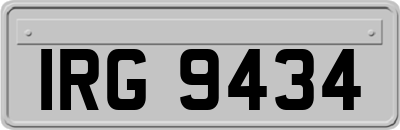 IRG 9434